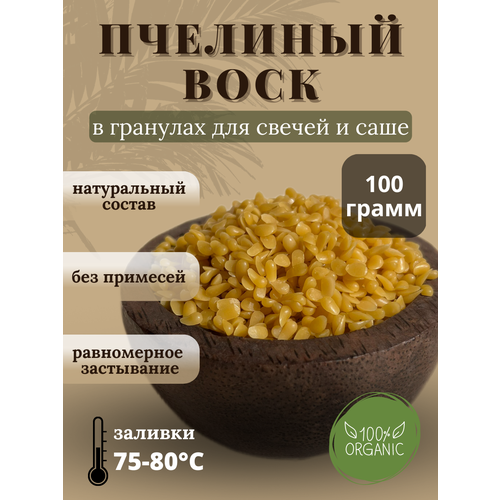 ПЧЕЛИНЫЙ ВОСК

в гранулах для свечей и саше

натуральный состав

100 грамм

без примесей

равномерное застывание

заливки 75-80°C

100% ORGANIC